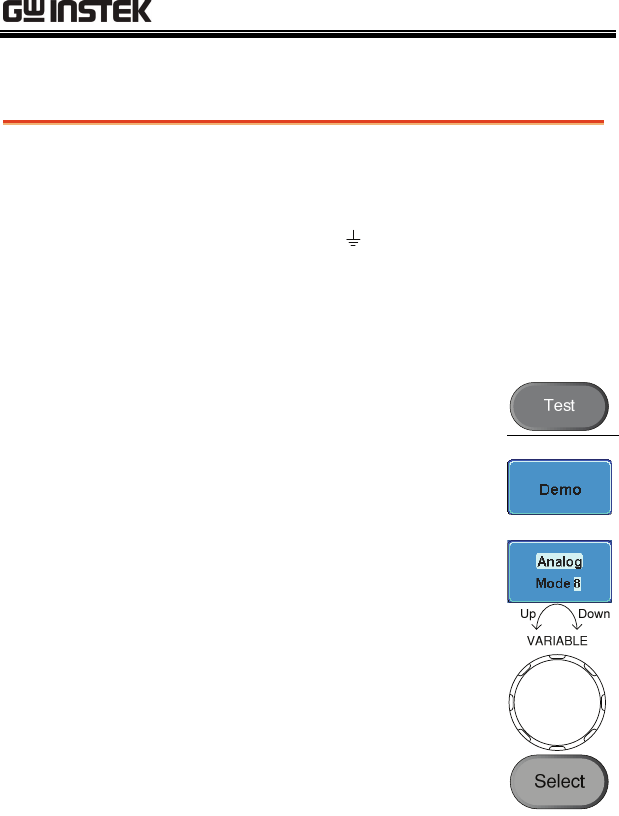 GW INSTEK

Test

Demo

Analog
Mode 8

Up Down
VARIABLE

Select